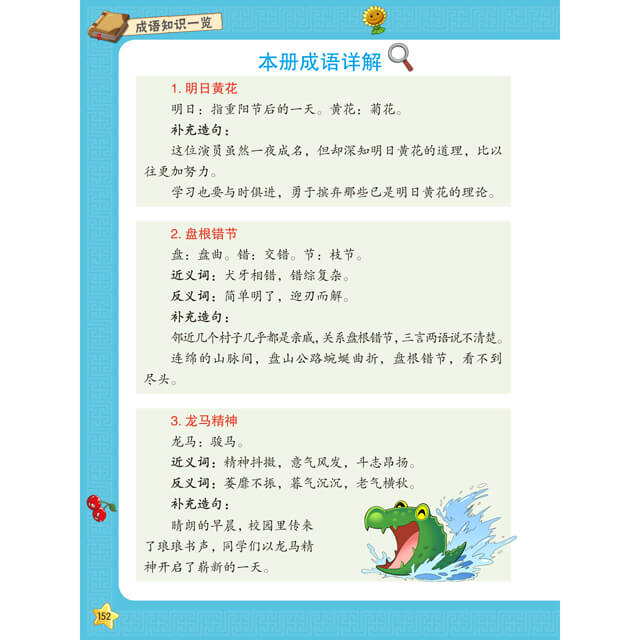 成语知识一览

本册成语详解

1. 明日黄花

明日：指重阳节后的一天。黄花：菊花。

补充造句：

这位演员虽然一夜成名，但却深知明日黄花的道理，比以往更加努力。

学习也要与时俱进，勇于摈弃那些已是明日黄花的理论。

2. 盘根错节

盘：盘曲。错：交错。节：枝节。

近义词：犬牙相错，错综复杂。

反义词：简单明了，迎刃而解。

补充造句：

邻近几个村子几乎都是亲戚，关系盘根错节，三言两语说不清楚。

连绵的山脉间，盘山公路蜿蜒曲折，盘根错节，看不到尽头。

3. 龙马精神

龙马：骏马。

近义词：精神抖擞，意气风发，斗志昂扬。

反义词：萎靡不振，暮气沉沉，老气横秋。

补充造句：

晴朗的早晨，校园里传来了琅琅书声，同学们以龙马精神开启了崭新的一天。

152